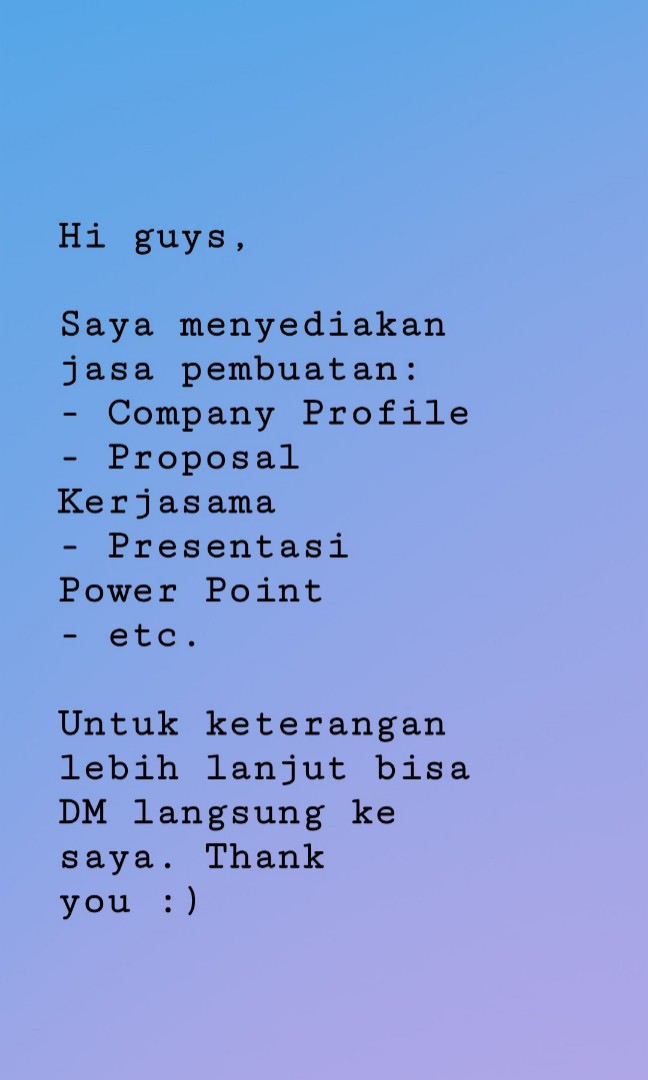 Hi guys,

Saya menyediakan jasa pembuatan:
- Company Profile
- Proposal Kerjasama
- Presentasi Power Point
- etc.

Untuk keterangan lebih lanjut bisa DM langsung ke saya. Thank you :)